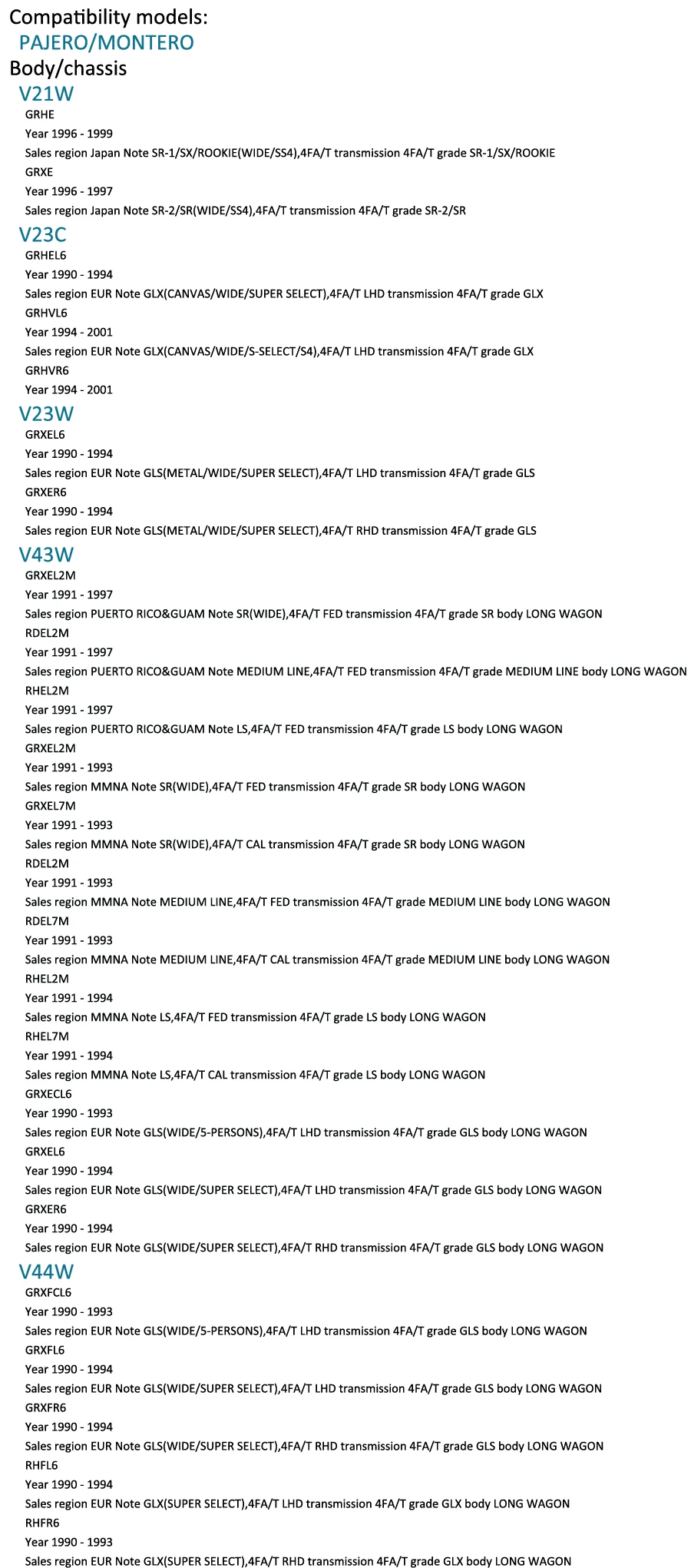 Compatibility models:
PAJERO/MONTERO
Body/chassis
V21W
GRHE
Year 1996 - 1999
Sales region Japan Note SR-1/SX/ROOKIE(WIDE/SS4),4FA/T transmission 4FA/T grade SR-1/SX/ROOKIE
GRXE
Year 1996 - 1997
Sales region Japan Note SR-2/SR(WIDE/SS4),4FA/T transmission 4FA/T grade SR-2/SR
V23C
GRHEL6
Year 1990 - 1994
Sales region EUR Note GLX(CANVAS/WIDE/SUPER SELECT),4FA/T LHD transmission 4FA/T grade GLX
GRHVL6
Year 1994 - 2001
Sales region EUR Note GLX(CANVAS/WIDE/S-SELECT/S4),4FA/T LHD transmission 4FA/T grade GLX
GRHVR6
Year 1994 - 2001
V23W
GRXEL6
Year 1990 - 1994
Sales region EUR Note GLS(METAL/WIDE/SUPER SELECT),4FA/T LHD transmission 4FA/T grade GLS
GRXER6
Year 1990 - 1994
Sales region EUR Note GLS(METAL/WIDE/SUPER SELECT),4FA/T RHD transmission 4FA/T grade GLS
V43W
GRXEL2M
Year 1991 - 1997
Sales region PUERTO RICO&GUAM Note SR(WIDE),4FA/T FED transmission 4FA/T grade SR body LONG WAGON
RDEL2M
Year 1991 - 1997
Sales region PUERTO RICO&GUAM Note MEDIUM LINE,4FA/T FED transmission 4FA/T grade MEDIUM LINE body LONG WAGON
RHEL2M
Year 1991 - 1997
Sales region PUERTO RICO&GUAM Note LS,4FA/T FED transmission 4FA/T grade LS body LONG WAGON
GRXEL2M
Year 1991 - 1993
Sales region MMNA Note SR(WIDE),4FA/T FED transmission 4FA/T grade SR body LONG WAGON
GRXEL7M
Year 1991 - 1993
Sales region MMNA Note SR(WIDE),4FA/T CAL transmission 4FA/T grade SR body LONG WAGON
RDEL2M
Year 1991 - 1993
Sales region MMNA Note MEDIUM LINE,4FA/T FED transmission 4FA/T grade MEDIUM LINE body LONG WAGON
RDEL7M
Year 1991 - 1993
Sales region MMNA Note MEDIUM LINE,4FA/T CAL transmission 4FA/T grade MEDIUM LINE body LONG WAGON
RHEL2M
Year 1991 - 1994
Sales region MMNA Note LS,4FA/T FED transmission 4FA/T grade LS body LONG WAGON
RHEL7M
Year 1991 - 1994
Sales region MMNA Note LS,4FA/T CAL transmission 4FA/T grade LS body LONG WAGON
GRXECL6
Year 1990 - 1993
Sales region EUR Note GLS(WIDE/5-PERSONS),4FA/T LHD transmission 4FA/T grade GLS body LONG WAGON
GRXEL6
Year 1990 - 1994
Sales region EUR Note GLS(WIDE/SUPER SELECT),4FA/T LHD transmission 4FA/T grade GLS body LONG WAGON
GRXER6
Year 1990 - 1994
Sales region EUR Note GLS(WIDE/SUPER SELECT),4FA/T RHD transmission 4FA/T grade GLS body LONG WAGON
V44W
GRXFCL6
Year 1990 - 1993
Sales region EUR Note GLS(WIDE/5-PERSONS),4FA/T LHD transmission 4FA/T grade GLS body LONG WAGON
GRXFL6
Year 1990 - 1994
Sales region EUR Note GLS(WIDE/SUPER SELECT),4FA/T LHD transmission 4FA/T grade GLS body LONG WAGON
GRXFR6
Year 1990 - 1994
Sales region EUR Note GLS(WIDE/SUPER SELECT),4FA/T RHD transmission 4FA/T grade GLS body LONG WAGON
RHFL6
Year 1990 - 1994
Sales region EUR Note GLX(SUPER SELECT),4FA/T LHD transmission 4FA/T grade GLX body LONG WAGON
RHFR6
Year 1990 - 1993
Sales region EUR Note GLX(SUPER SELECT),4FA/T RHD transmission 4FA/T grade GLX body LONG WAGON